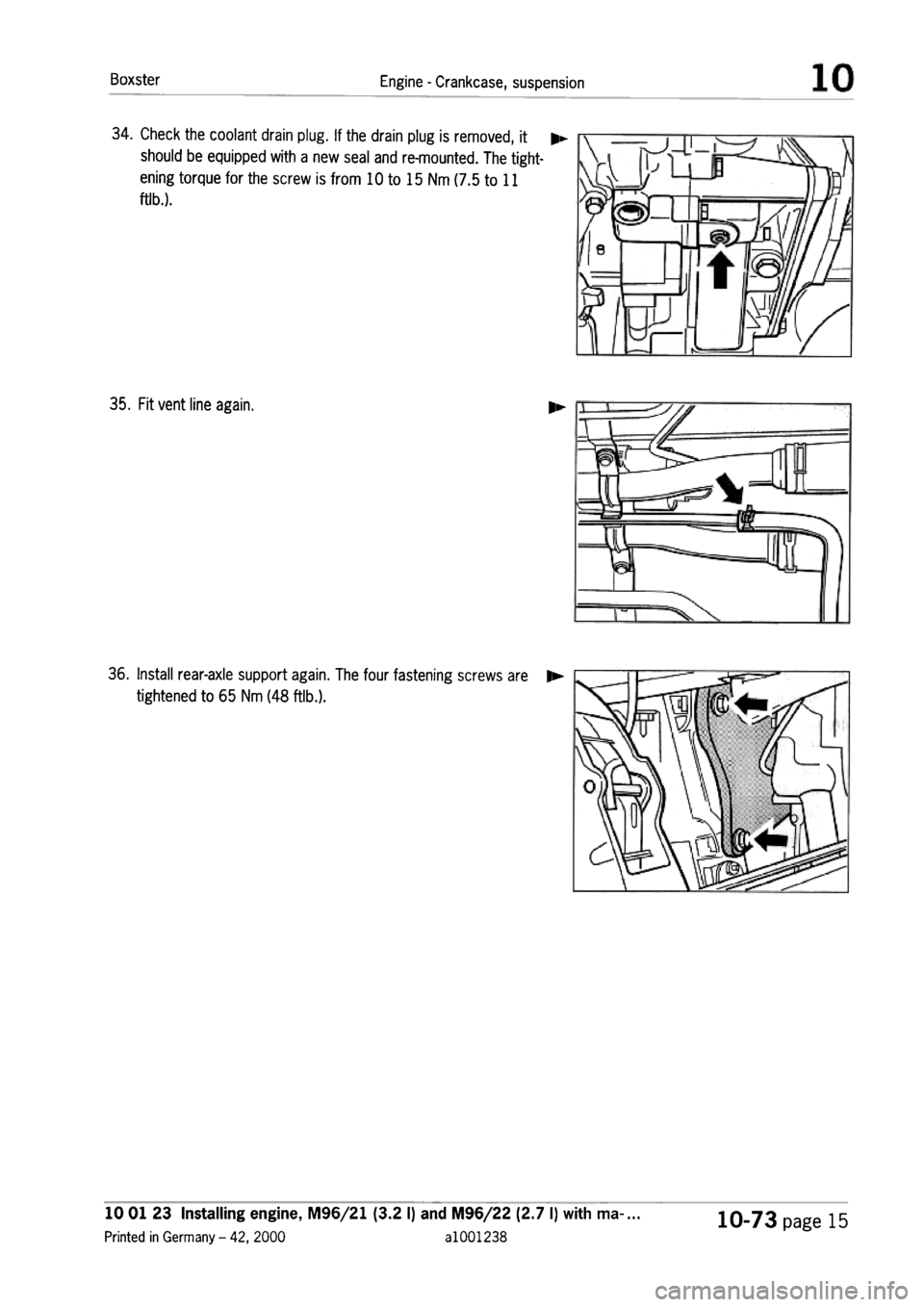 Boxster Engine - Crankcase, suspension 10

34. Check the coolant drain plug. If the drain plug is removed, it should be equipped with a new seal and re-mounted. The tightening torque for the screw is from 10 to 15 Nm (7.5 to 11 ftlb.).

35. Fit vent line again.

36. Install rear-axle support again. The four fastening screws are tightened to 65 Nm (48 ftlb.).

10 01 23 Installing engine, M96/21 (3.2 l) and M96/22 (2.7 l) with ma-...

Printed in Germany – 42, 2000 a1001238

10-73 page 15

carmanualsonline.info